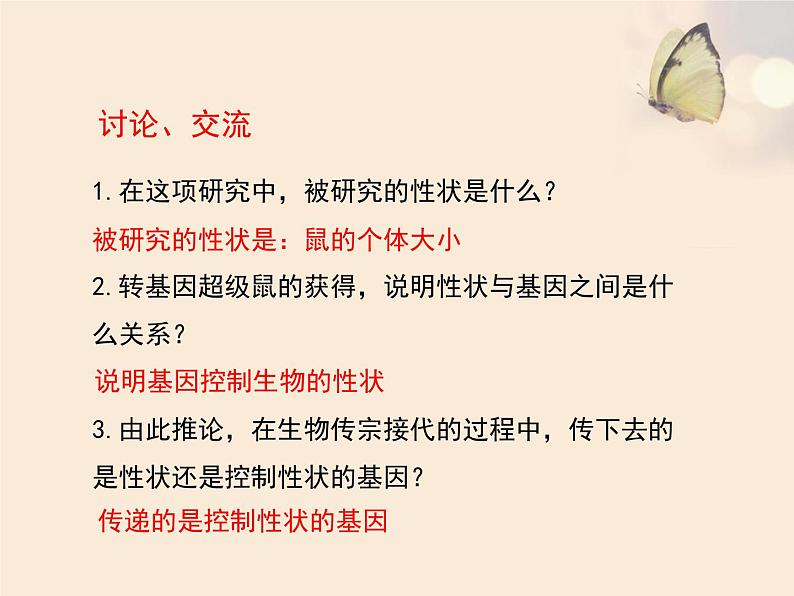 讨论、交流

1. 在这项研究中，被研究的性状是什么？

被研究的性状是：鼠的个体大小

2. 转基因超级鼠的获得，说明性状与基因之间是什么关系？

说明基因控制生物的性状

3. 由此推论，在生物传宗接代的过程中，传下去的是性状还是控制性状的基因？

传递的是控制性状的基因